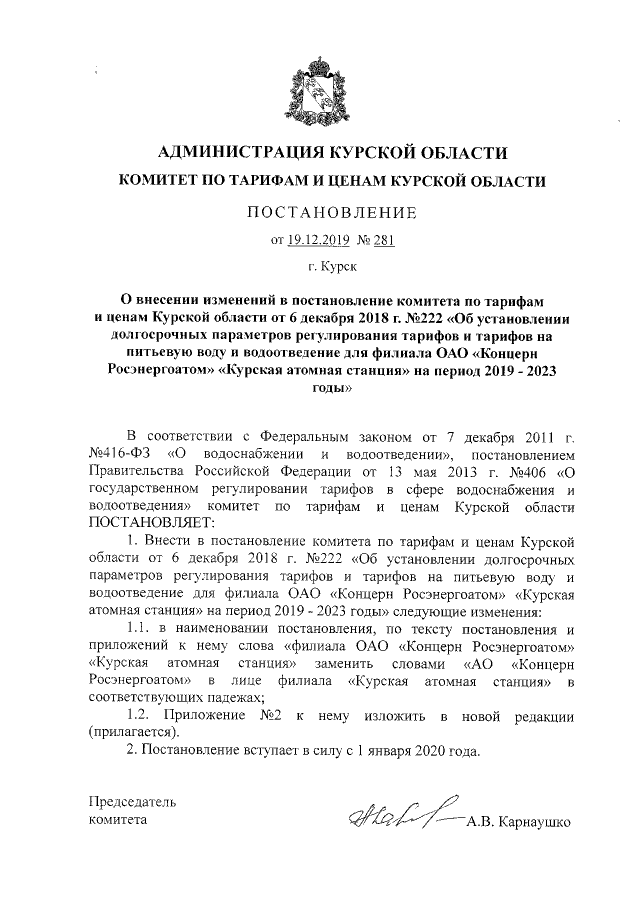 АДМИНИСТРАЦИЯ КУРСКОЙ ОБЛАСТИ

КОМИТЕТ ПО ТАРИФАМ И ЦЕНАМ КУРСКОЙ ОБЛАСТИ

ПОСТАНОВЛЕНИЕ

от 19.12.2019 № 281

г. Курск

О внесении изменений в постановление комитета по тарифам и ценам Курской области от 6 декабря 2018 г. №222 «Об установлении долгосрочных параметров регулирования тарифов и тарифов на питьевую воду и водоотведение для филиала ОАО «Концерн Росэнергоатом» «Курская атомная станция» на период 2019 - 2023 годы»

В соответствии с Федеральным законом от 7 декабря 2011 г. №416-ФЗ «О водоснабжении и водоотведении», постановлением Правительства Российской Федерации от 13 мая 2013 г. №406 «О государственном регулировании тарифов в сфере водоснабжения и водоотведения» комитет по тарифам и ценам Курской области ПОСТАНОВЛЯЕТ:

1. Внести в постановление комитета по тарифам и ценам Курской области от 6 декабря 2018 г. №222 «Об установлении долгосрочных параметров регулирования тарифов и тарифов на питьевую воду и водоотведение для филиала ОАО «Концерн Росэнергоатом» «Курская атомная станция» на период 2019 - 2023 годы» следующие изменения:

1.1. в наименовании постановления, по тексту постановления и приложений к нему слова «филиала ОАО «Концерн Росэнергоатом» «Курская атомная станция» заменить словами «АО «Концерн Росэнергоатом» в лице филиала «Курская атомная станция» в соответствующих падежах;

1.2. Приложение №2 к нему изложить в новой редакции (прилагается).

2. Постановление вступает в силу с 1 января 2020 года.

Председатель комитета

А.В. Карнаушко